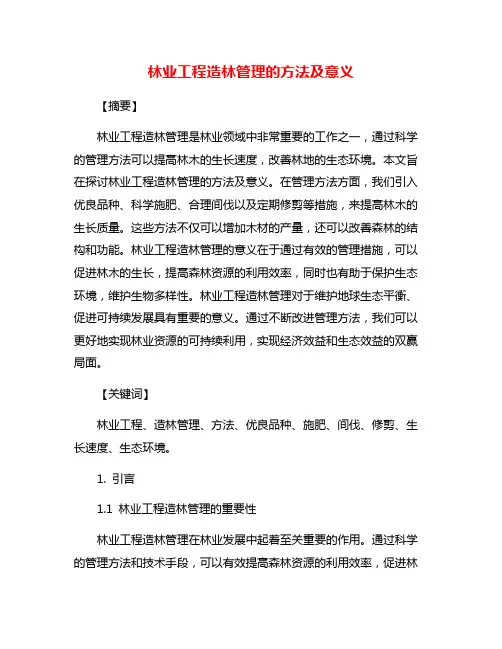 林业工程造林管理的方法及意义

【摘要】

林业工程造林管理是林业领域中非常重要的工作之一，通过科学的管理方法可以提高林木的生长速度，改善林地的生态环境。本文旨在探讨林业工程造林管理的方法及意义。在管理方法方面，我们引入优良品种、科学施肥、合理间伐以及定期修剪等措施，来提高林木的生长质量。这些方法不仅可以增加木材的产量，还可以改善森林的结构和功能。林业工程造林管理的意义在于通过有效的管理措施，可以促进林木的生长，提高森林资源的利用效率，同时也有助于保护生态环境，维护生物多样性。林业工程造林管理对于维护地球生态平衡、促进可持续发展具有重要的意义。通过不断改进管理方法，我们可以更好地实现林业资源的可持续利用，实现经济效益和生态效益的双赢局面。

【关键词】

林业工程、造林管理、方法、优良品种、施肥、间伐、修剪、生长速度、生态环境。

1. 引言

1.1 林业工程造林管理的重要性

林业工程造林管理在林业发展中起着至关重要的作用。通过科学的管理方法和技术手段，可以有效提高森林资源的利用效率，促进林